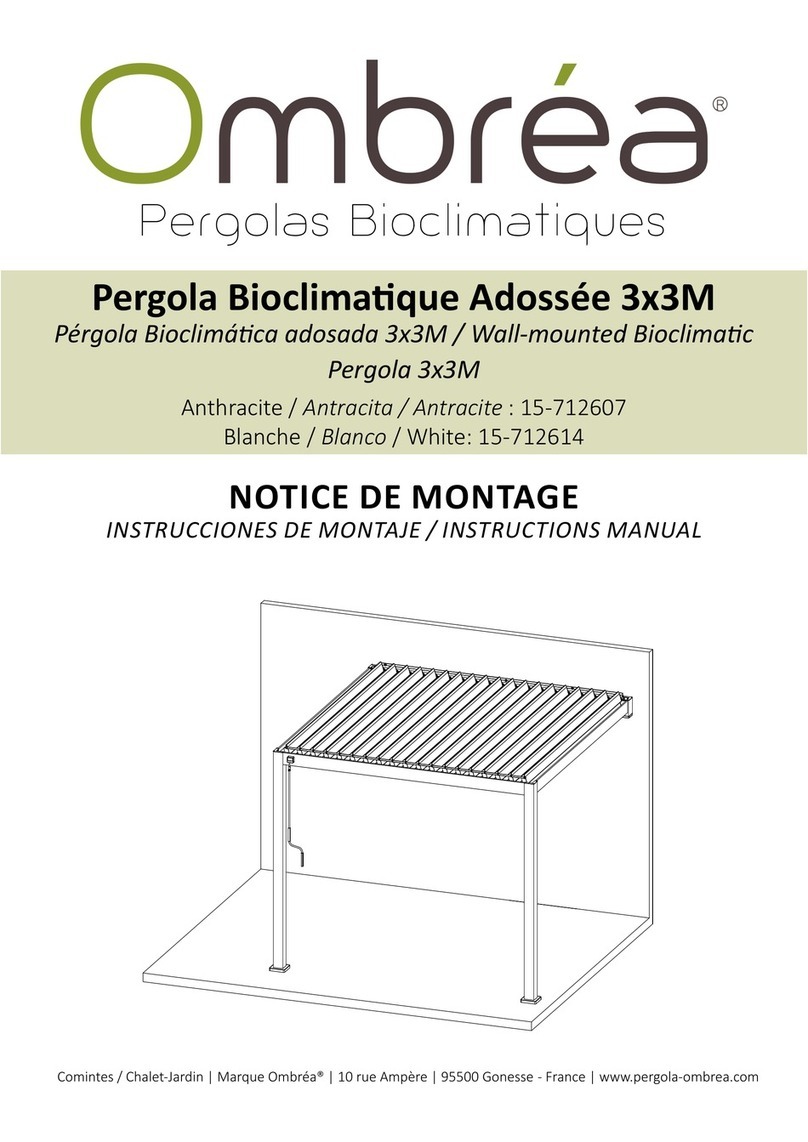 Ombréa®
Pergolas Bioclimatiques

Pergola Bioclimatique Adossée 3x3M
Pérgola Bioclimática adosada 3x3M / Wall-mounted Bioclimatic Pergola 3x3M
Anthracite / Antracita / Antracite : 15-712607
Blanche / Blanco / White: 15-712614

NOTICE DE MONTAGE
INSTRUCCIONES DE MONTAJE / INSTRUCTIONS MANUAL

Comintes / Chalet-Jardin | Marque Ombréa® | 10 rue Ampère | 95500 Gonesse - France | www.pergola-ombrea.com